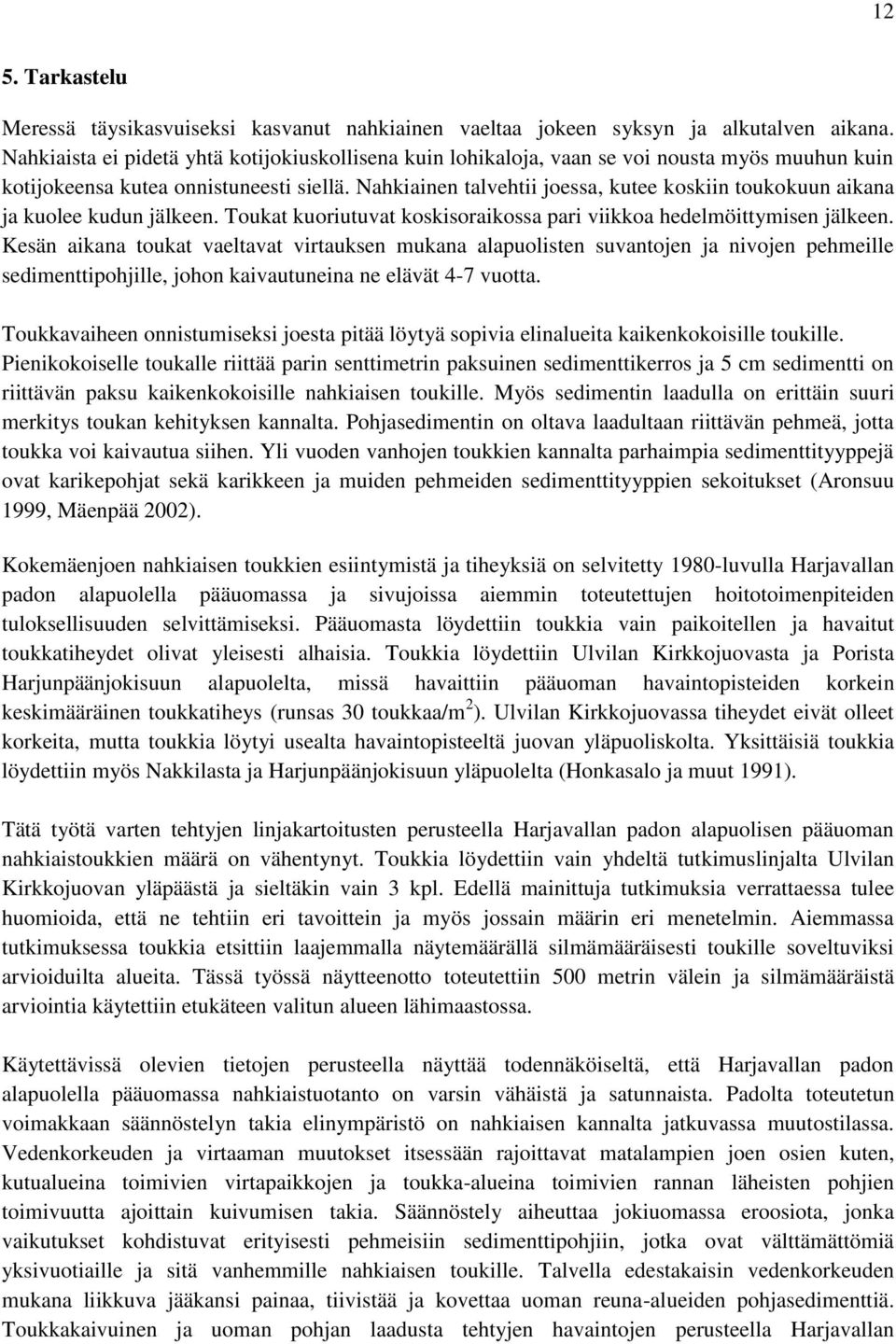 12

5. Tarkastelu

Meressä täysikasvuiseksi kasvanut nahkiainen vaeltaa jokeen syksyn ja alkutalven aikana. Nahkiaista ei pidetä yhtä kotijokiuskollisena kuin lohikaloja, vaan se voi nousta myös muuhun kuin kotijokeensa kutea onnistuneesti siellä. Nahkiainen talvehtii joessa, kutee koskiin toukokuun aikana ja kuolee kudun jälkeen. Toukat kuoriutuvat koskisoraikossa pari viikkoa hedelmöittymisen jälkeen. Kesän aikana toukat vaeltavat virtauksen mukana alapuolisten suvantojen ja nivojen pehmeille sedimenttipohjille, johon kaivautuneina ne elävät 4-7 vuotta.

Toukkavaiheen onnistumiseksi joesta pitää löytyä sopivia elinalueita kaikenkokoisille toukille. Pienikokoiselle toukalle riittää parin senttimetrin paksuinen sedimenttikerros ja 5 cm sedimentti on riittävän paksu kaikenkokoisille nahkiaisen toukille. Myös sedimentin laadulla on erittäin suuri merkitys toukan kehityksen kannalta. Pohjasedimentin on oltava laadultaan riittävän pehmeä, jotta toukka voi kaivautua siihen. Yli vuoden vanhojen toukkien kannalta parhaimpia sedimenttityyppejä ovat karikepohjat sekä karikkeen ja muiden pehmeiden sedimenttityyppien sekoitukset (Aronsuu 1999, Mäenpää 2002).

Kokemäenjoen nahkiaisen toukkien esiintymistä ja tiheyksiä on selvitetty 1980-luvulla Harjavallan padon alapuolella pääuomassa ja sivujoissa aiemmin toteutettujen hoitotoimenpiteiden tuloksellisuuden selvittämiseksi. Pääuomasta löydettiin toukkia vain paikoitellen ja havaitut toukkatiheydet olivat yleisesti alhaisia. Toukkia löydettiin Ulvilan Kirkkojuovasta ja Porista Harjunpäänjokisuun alapuolelta, missä havaittiin pääuoman havaintopisteiden korkein keskimääräinen toukkatiheys (runsas 30 toukkaa/m$^2$). Ulvilan Kirkkojuovassa tiheydet eivät olleet korkeita, mutta toukkia löytyi usealta havaintopisteeltä juovan yläpuoliskolta. Yksittäisiä toukkia löydettiin myös Nakkilasta ja Harjunpäänjokisuun yläpuolelta (Honkasalo ja muut 1991).

Tätä työtä varten tehtyjen linjakartoitusten perusteella Harjavallan padon alapuolisen pääuoman nahkiaistoukkien määrä on vähentynyt. Toukkia löydettiin vain yhdeltä tutkimuslinjalta Ulvilan Kirkkojuovan yläpäästä ja sieltäkin vain 3 kpl. Edellä mainittuja tutkimuksia verrattaessa tulee huomioida, että ne tehtiin eri tavoittein ja myös jossain määrin eri menetelmin. Aiemmassa tutkimuksessa toukkia etsittiin laajemmalla näytemäärällä silmämääräisesti toukille soveltuviksi arvioiduilta alueita. Tässä työssä näytteenotto toteutettiin 500 metrin välein ja silmämääräistä arviointia käytettiin etukäteen valitun alueen lähimaastossa.

Käytettävissä olevien tietojen perusteella näyttää todennäköiseltä, että Harjavallan padon alapuolella pääuomassa nahkiaistuotanto on varsin vähäistä ja satunnaista. Padolta toteutetun voimakkaan säännöstelyn takia elinympäristö on nahkiaisen kannalta jatkuvassa muutostilassa. Vedenkorkeuden ja virtaaman muutokset itsessään rajoittavat matalampien joen osien kuten, kutualueina toimivien virtapaikkojen ja toukka-alueina toimivien rannan läheisten pohjien toimivuutta ajoittain kuivumisen takia. Säännöstely aiheuttaa jokiuomassa eroosiota, jonka vaikutukset kohdistuvat erityisesti pehmeisiin sedimenttipohjiin, jotka ovat välttämättömiä yksivuotiaille ja sitä vanhemmille nahkiaisen toukille. Talvella edestakaisin vedenkorkeuden mukana liikkuva jääkansi painaa, tiivistää ja kovettaa uoman reuna-alueiden pohjasedimenttiä. Toukkakaivuinen ja uoman pohjan laadusta tehtyjen havaintojen perusteella Harjavallan